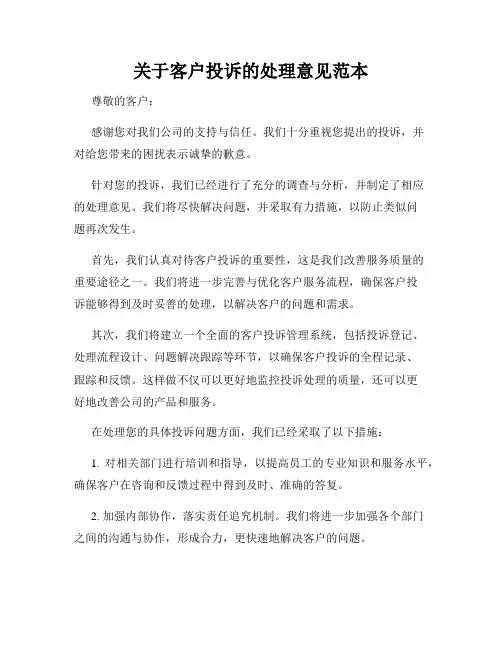 关于客户投诉的处理意见范本

尊敬的客户：

感谢您对我们公司的支持与信任。我们十分重视您提出的投诉，并对给您带来的困扰表示诚挚的歉意。

针对您的投诉，我们已经进行了充分的调查与分析，并制定了相应的处理意见。我们将尽快解决问题，并采取有力措施，以防止类似问题再次发生。

首先，我们认真对待客户投诉的重要性，这是我们改善服务质量的重要途径之一。我们将进一步完善与优化客户服务流程，确保客户投诉能够得到及时妥善的处理，以解决客户的问题和需求。

其次，我们将建立一个全面的客户投诉管理系统，包括投诉登记、处理流程设计、问题解决跟踪等环节，以确保客户投诉的全程记录、跟踪和反馈。这样做不仅可以更好地监控投诉处理的质量，还可以更好地改善公司的产品和服务。

在处理您的具体投诉问题方面，我们已经采取了以下措施：

1. 对相关部门进行培训和指导，以提高员工的专业知识和服务水平，确保客户在咨询和反馈过程中得到及时、准确的答复。

2. 加强内部协作，落实责任追究机制。我们将进一步加强各个部门之间的沟通与协作，形成合力，更快速地解决客户的问题。